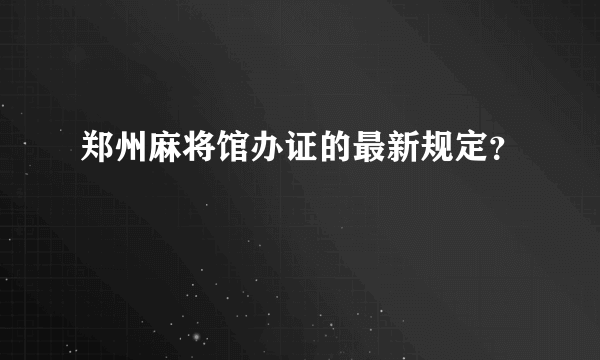 郑州麻将馆办证的最新规定?